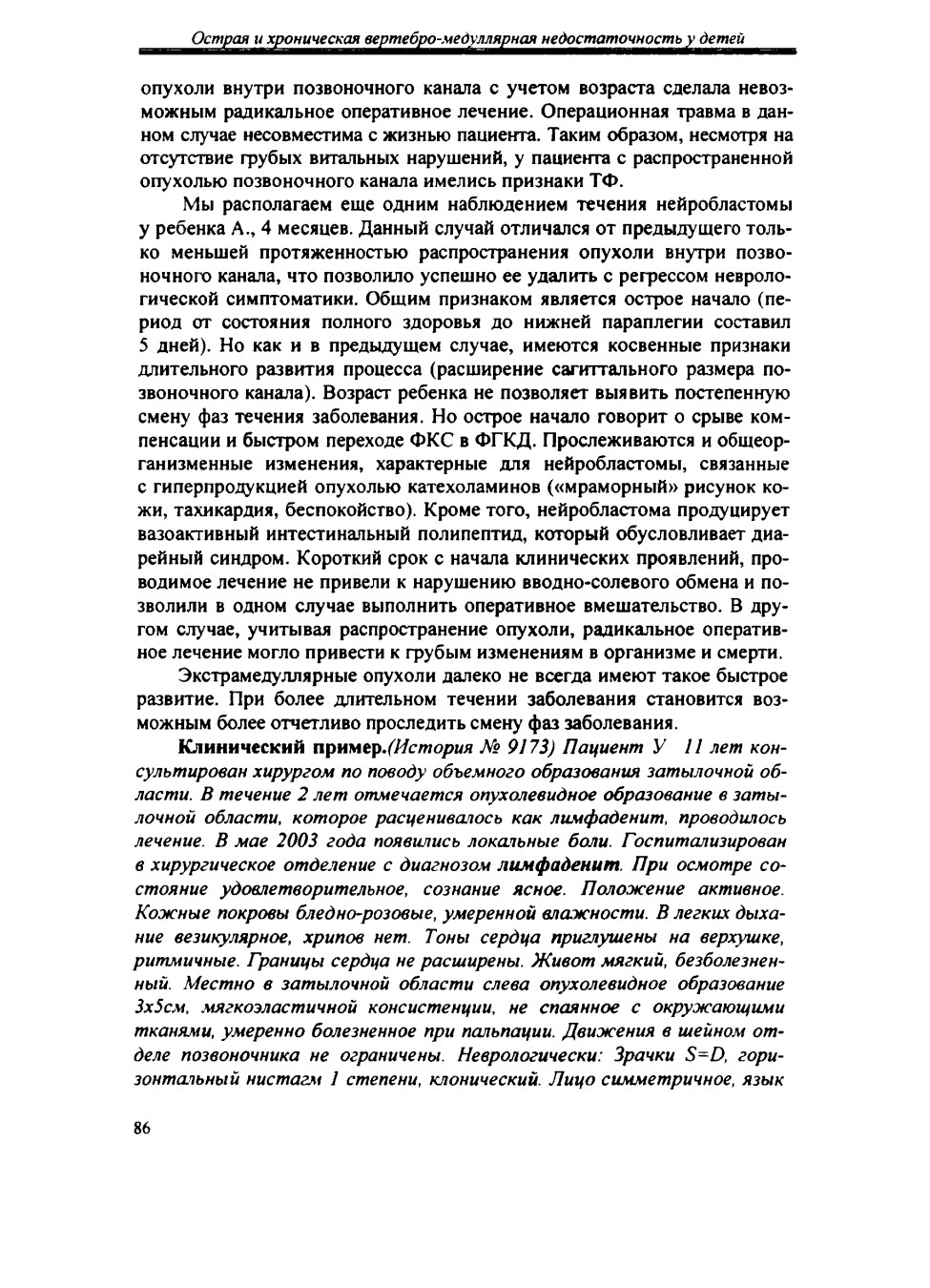 Острая и хроническая вертебро-медуллярная недостаточность у детей

опухоли внутри позвоночного канала с учетом возраста сделала невозможным радикальное оперативное лечение. Операционная травма в данном случае несовместима с жизнью пациента. Таким образом, несмотря на отсутствие грубых витальных нарушений, у пациента с распространенной опухолью позвоночного канала имелись признаки ТФ.

Мы располагаем еще одним наблюдением течения нейробластомы у ребенка А., 4 месяцев. Данный случай отличался от предыдущего только меньшей протяженностью распространения опухоли внутри позвоночного канала, что позволило успешно ее удалить с регрессом неврологической симптоматики. Общим признаком является острое начало (период от состояния полного здоровья до нижней параплегии составил 5 дней). Но как и в предыдущем случае, имеются косвенные признаки длительного развития процесса (расширение сагиттального размера позвоночного канала). Возраст ребенка не позволяет выявить постепенную смену фаз течения заболевания. Но острое начало говорит о срыве компенсации и быстром переходе ФКС в ФГКД. Прослеживаются и общеорганизменные изменения, характерные для нейробластомы, связанные с гиперпродукцией опухолью катехоламинов («мраморный» рисунок кожи, тахикардия, беспокойство). Кроме того, нейробластома продуцирует вазоактивный интестинальный полипептид, который обусловливает диарейный синдром. Короткий срок с начала клинических проявлений, проводимое лечение не привели к нарушению вводно-солевого обмена и позволили в одном случае выполнить оперативное вмешательство. В другом случае, учитывая распространение опухоли, радикальное оперативное лечение могло привести к грубым изменениям в организме и смерти.

Экстрамедуллярные опухоли далеко не всегда имеют такое быстрое развитие. При более длительном течении заболевания становится возможным более отчетливо проследить смену фаз заболевания.

Клинический пример.(История № 9173) Пациент У 11 лет консультирован хирургом по поводу объемного образования затылочной области. В течение 2 лет отмечается опухолевидное образование в затылочной области, которое расценивалось как лимфаденит, проводилось лечение. В мае 2003 года появились локальные боли. Госпитализирован в хирургическое отделение с диагнозом лимфаденит. При осмотре состояние удовлетворительное, сознание ясное. Положение активное. Кожные покровы бледно-розовые, умеренной влажности. В легких дыхание везикулярное, хрипов нет. Тоны сердца приглушены на верхушке, ритмичные. Границы сердца не расширены. Живот мягкий, безболезненный. Местно в затылочной области слева опухолевидное образование 3х5см, мягкоэластичной консистенции, не спаянное с окружающими тканями, умеренно болезненное при пальпации. Движения в шейном отделе позвоночника не ограничены. Неврологически: Зрачки S=D, горизонтальный нистагм 1 степени, клонический. Лицо симметричное, язык

86